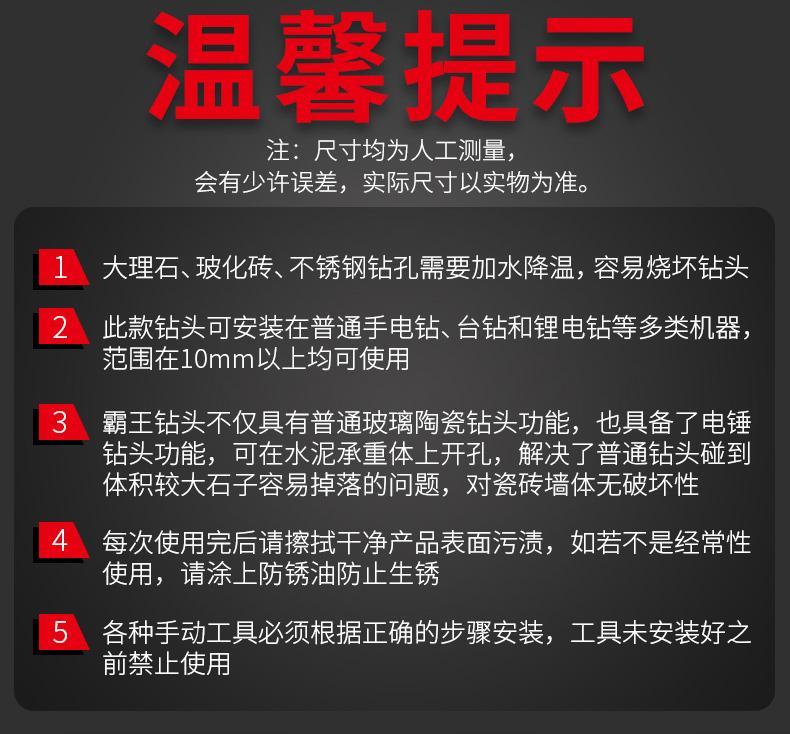 温馨提示

注：尺寸均为人工测量，
会有少许误差，实际尺寸以实物为准。

1 大理石、玻化砖、不锈钢钻孔需要加水降温，容易烧坏钻头

2 此款钻头可安装在普通手电钻、台钻和锂电钻等多类机器，范围在10mm以上均可使用

3 霸王钻头不仅具有普通玻璃陶瓷钻头功能，也具备了电锤钻头功能，可在水泥承重体上开孔，解决了普通钻头碰到体积较大石子容易掉落的问题，对瓷砖墙体无破坏性

4 每次使用完后请擦拭干净产品表面污渍，如若不是经常性使用，请涂上防锈油防止生锈

5 各种手动工具必须根据正确的步骤安装，工具未安装好之前禁止使用